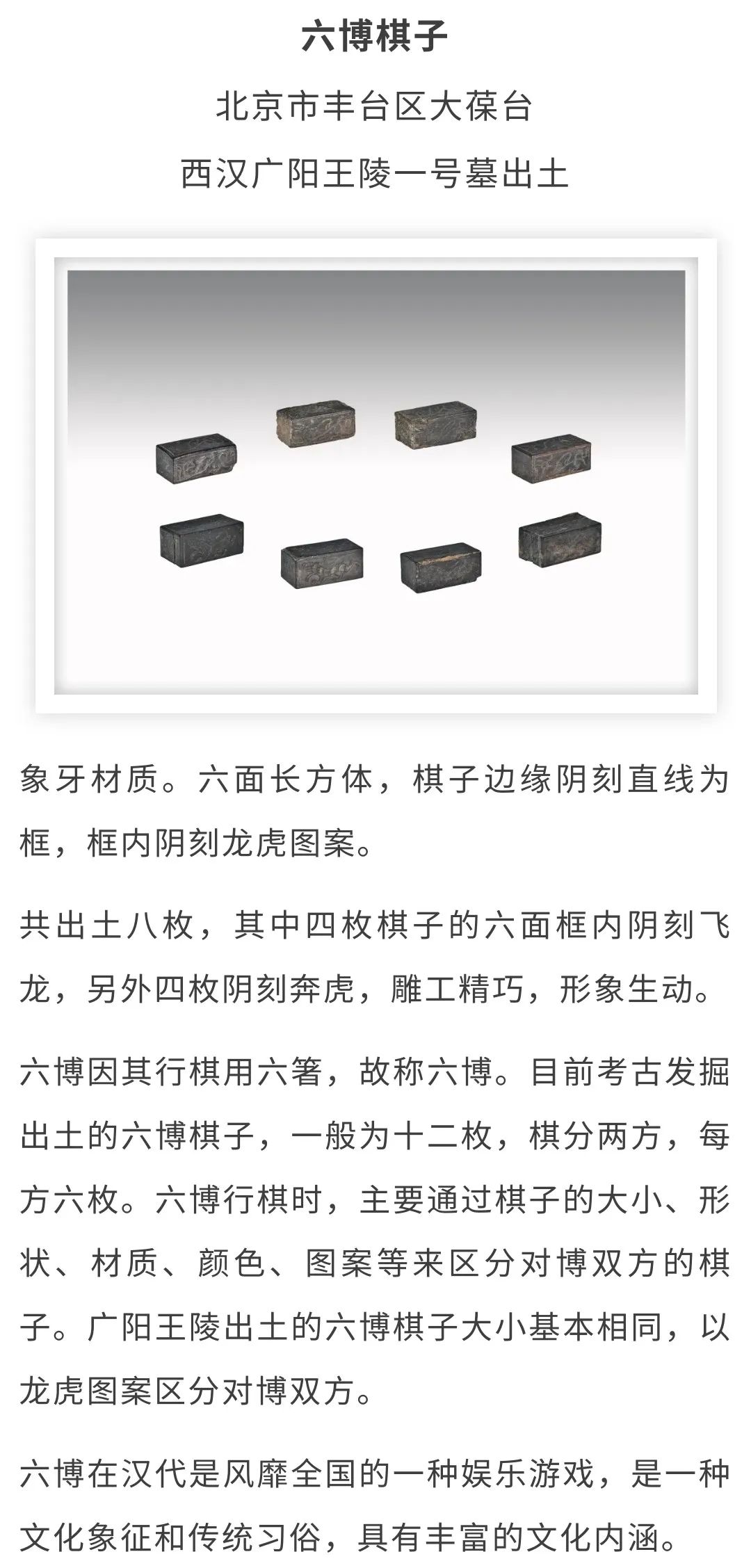 六博棋子

北京市丰台区大葆台

西汉广阳王陵一号墓出土

象牙材质。六面长方体，棋子边缘阴刻直线为框，框内阴刻龙虎图案。

共出土八枚，其中四枚棋子的六面框内阴刻飞龙，另外四枚阴刻奔虎，雕工精巧，形象生动。

六博因其行棋用六箸，故称六博。目前考古发掘出土的六博棋子，一般为十二枚，棋分两方，每方六枚。六博行棋时，主要通过棋子的大小、形状、材质、颜色、图案等来区分对博双方的棋子。广阳王陵出土的六博棋子大小基本相同，以龙虎图案区分对博双方。

六博在汉代是风靡全国的一种娱乐游戏，是一种文化象征和传统习俗，具有丰富的文化内涵。